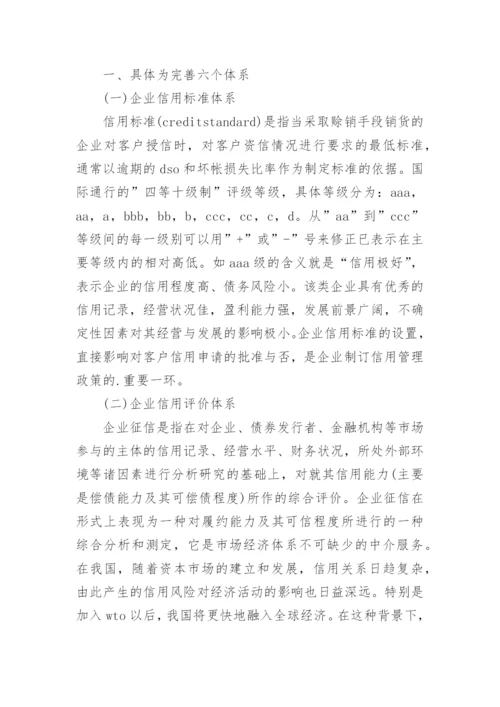 一、具体为完善六个体系

(一)企业信用标准体系

信用标准(creditstandard)是指当采取赊销手段销货的企业对客户授信时，对客户资信情况进行要求的最低标准，通常以逾期的 dso 和坏帐损失比率作为制定标准的依据。国际通行的”四等十级制”评级等级，具体等级分为：aaa，aa，a，bbb，bb，b，ccc，cc，c，d。从”aa”到”ccc”等级间的每一级别可以用”+”或”-”号来修正已表示在主要等级内的相对高低。如 aaa 级的含义就是“信用极好”，表示企业的信用程度高、债务风险小。该类企业具有优秀的信用记录，经营状况佳，盈利能力强，发展前景广阔，不确定性因素对其经营与发展的影响极小。企业信用标准的设置，直接影响对客户信用申请的批准与否，是企业制订信用管理政策的.重要一环。

(二)企业信用评价体系

企业征信是指在对企业、债券发行者、金融机构等市场参与的主体的信用记录、经营水平、财务状况，所处外部环境等诸因素进行分析研究的基础上，对就其信用能力(主要是偿债能力及其可偿债程度)所作的综合评价。企业征信在形式上表现为一种对履约能力及其可信程度所进行的一种综合分析和测定，它是市场经济体系不可缺少的中介服务。在我国，随着资本市场的建立和发展，信用关系日趋复杂，由此产生的信用风险对经济活动的影响也日益深远。特别是加入 wto 以后，我国将更快地融入全球经济。在这种背景下，